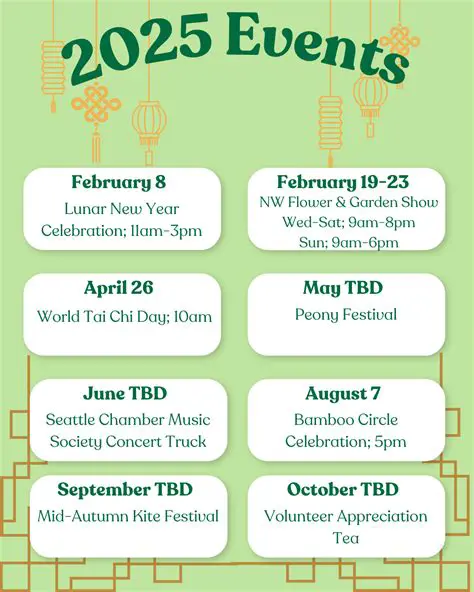 2025 Events

February 8
Lunar New Year Celebration; 11am-3pm

February 19-23
NW Flower & Garden Show
Wed-Sat; 9am-8pm
Sun; 9am-6pm

April 26
World Tai Chi Day; 10am

May TBD
Peony Festival

June TBD
Seattle Chamber Music Society Concert Truck

August 7
Bamboo Circle Celebration; 5pm

September TBD
Mid-Autumn Kite Festival

October TBD
Volunteer Appreciation Tea